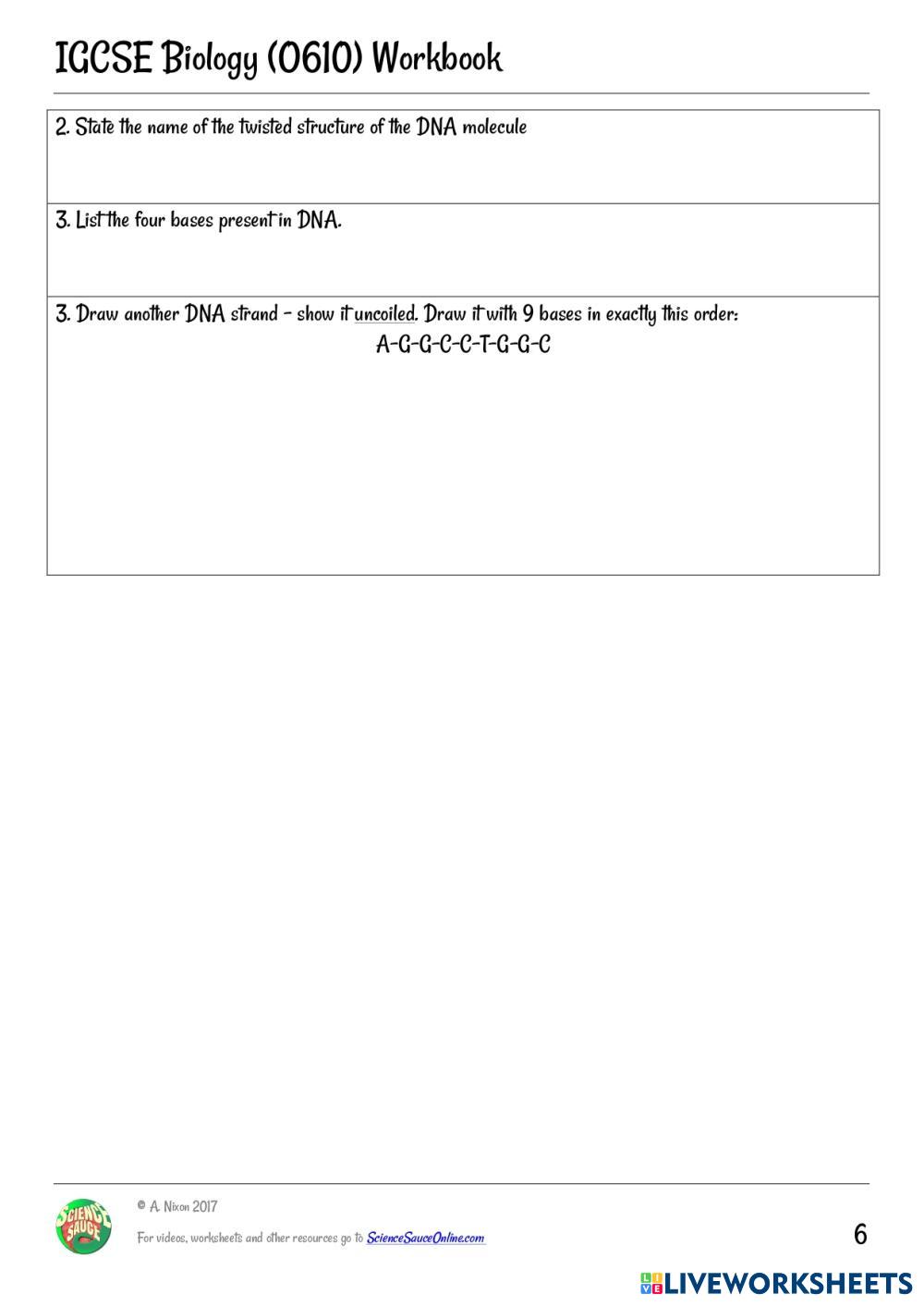 IGCSE Biology (0610) Workbook

2. State the name of the twisted structure of the DNA molecule

3. List the four bases present in DNA.

3. Draw another DNA strand - show it uncoiled. Draw it with 9 bases in exactly this order:

A-G-G-C-C-T-G-G-C

© A. Nixon 2017

For videos, worksheets and other resources go to ScienceSauceOnline.com

6

LIVEWORKSHEETS